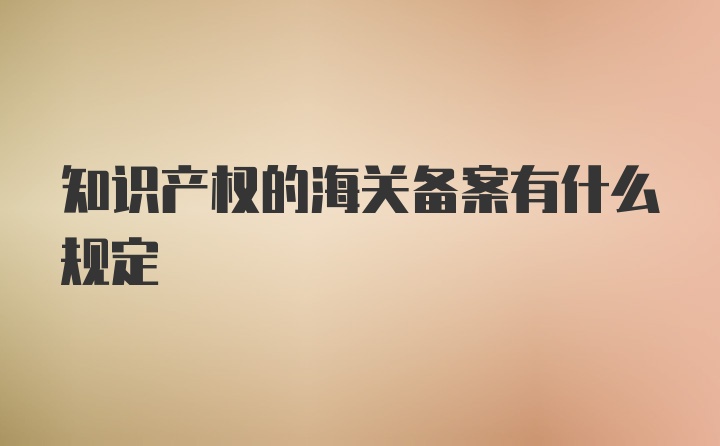 知识产权的海关备案有什么规定